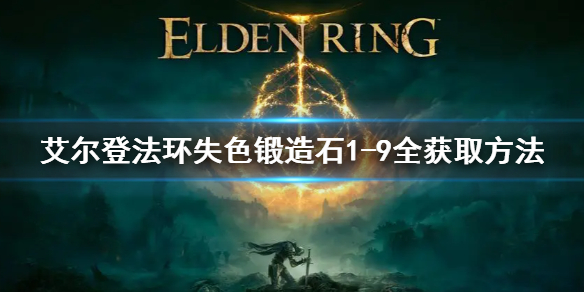 ELDEN RING

艾尔登法环失色锻造石1-9全获取方法